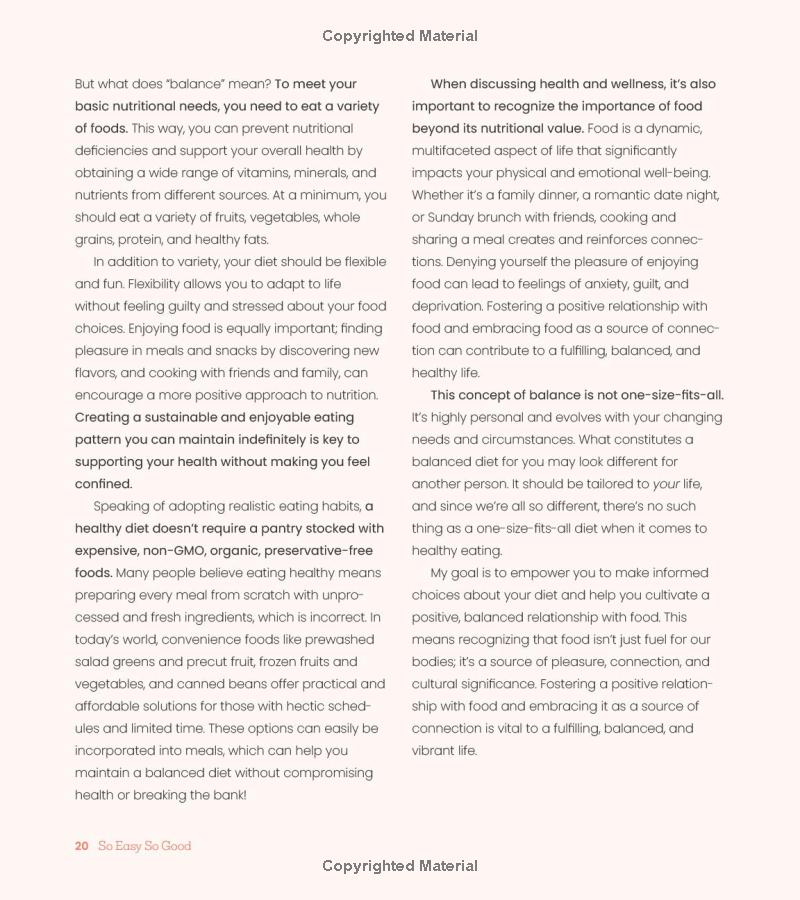 Copyrighted Material

But what does "balance" mean? To meet your basic nutritional needs, you need to eat a variety of foods. This way, you can prevent nutritional deficiencies and support your overall health by obtaining a wide range of vitamins, minerals, and nutrients from different sources. At a minimum, you should eat a variety of fruits, vegetables, whole grains, protein, and healthy fats.

In addition to variety, your diet should be flexible and fun. Flexibility allows you to adapt to life without feeling guilty and stressed about your food choices. Enjoying food is equally important; finding pleasure in meals and snacks by discovering new flavors, and cooking with friends and family, can encourage a more positive approach to nutrition. Creating a sustainable and enjoyable eating pattern you can maintain indefinitely is key to supporting your health without making you feel confined.

Speaking of adopting realistic eating habits, a healthy diet doesn't require a pantry stocked with expensive, non-GMO, organic, preservative-free foods. Many people believe eating healthy means preparing every meal from scratch with unprocessed and fresh ingredients, which is incorrect. In today's world, convenience foods like prewashed salad greens and precut fruit, frozen fruits and vegetables, and canned beans offer practical and affordable solutions for those with hectic schedules and limited time. These options can easily be incorporated into meals, which can help you maintain a balanced diet without compromising health or breaking the bank!

When discussing health and wellness, it's also important to recognize the importance of food beyond its nutritional value. Food is a dynamic, multifaceted aspect of life that significantly impacts your physical and emotional well-being. Whether it's a family dinner, a romantic date night, or Sunday brunch with friends, cooking and sharing a meal creates and reinforces connections. Denying yourself the pleasure of enjoying food can lead to feelings of anxiety, guilt, and deprivation. Fostering a positive relationship with food and embracing food as a source of connection can contribute to a fulfilling, balanced, and healthy life.

This concept of balance is not one-size-fits-all. It's highly personal and evolves with your changing needs and circumstances. What constitutes a balanced diet for you may look different for another person. It should be tailored to your life, and since we're all so different, there's no such thing as a one-size-fits-all diet when it comes to healthy eating.

My goal is to empower you to make informed choices about your diet and help you cultivate a positive, balanced relationship with food. This means recognizing that food isn't just fuel for our bodies; it's a source of pleasure, connection, and cultural significance. Fostering a positive relationship with food and embracing it as a source of connection is vital to a fulfilling, balanced, and vibrant life.

20 So Easy So Good

Copyrighted Material